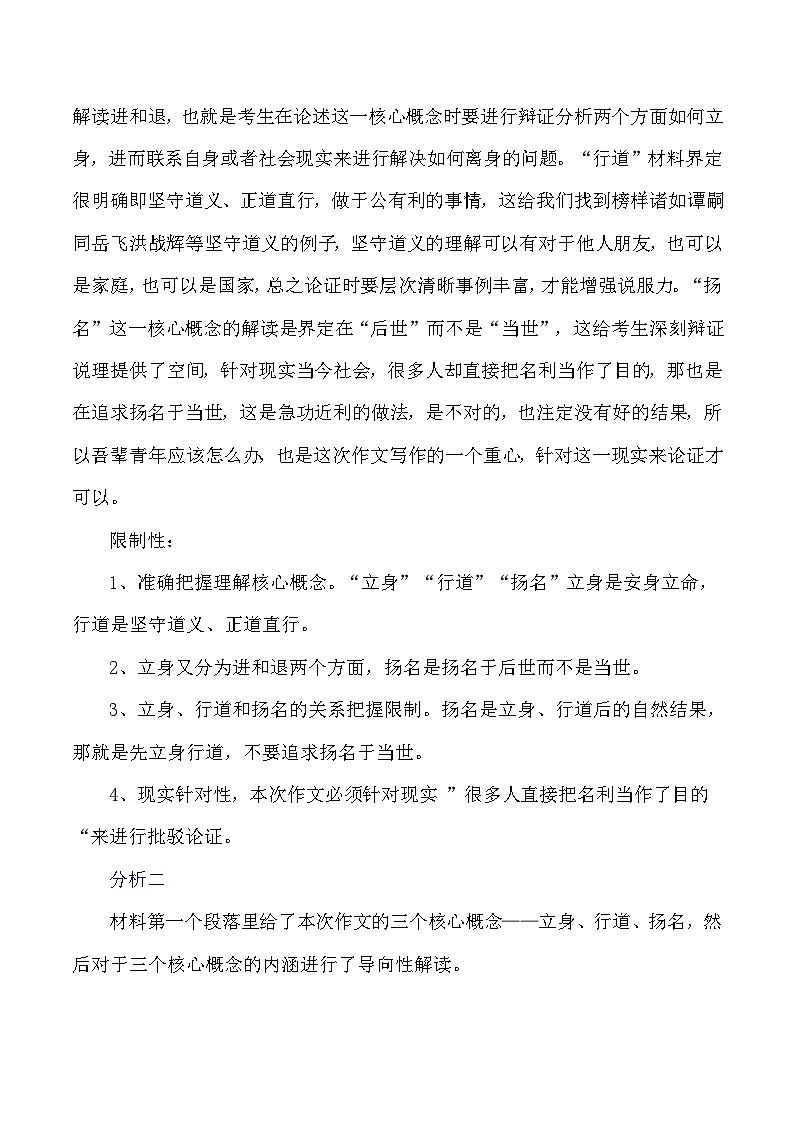 解读进和退，也就是考生在论述这一核心概念时要进行辩证分析两个方面如何立身，进而联系自身或者社会现实来进行解决如何离身的问题。“行道”材料界定很明确即坚守道义、正道直行，做于公有利的事情，这给我们找到榜样诸如谭嗣同岳飞洪战辉等坚守道义的例子，坚守道义的理解可以有对于他人朋友，也可以是家庭，也可以是国家，总之论证时要层次清晰事例丰富，才能增强说服力。“扬名”这一核心概念的解读是界定在“后世”而不是“当世”，这给考生深刻辩证说理提供了空间，针对现实当今社会，很多人却直接把名利当作了目的，那也是在追求扬名于当世，这是急功近利的做法，是不对的，也注定没有好的结果，所以吾辈青年应该怎么办，也是这次作文写作的一个重心，针对这一现实来论证才可以。

限制性：

1、准确把握理解核心概念。“立身”“行道”“扬名”立身是安身立命，行道是坚守道义、正道直行。

2、立身又分为进和退两个方面，扬名是扬名于后世而不是当世。

3、立身、行道和扬名的关系把握限制。扬名是立身、行道后的自然结果，那就是先立身行道，不要追求扬名于当世。

4、现实针对性，本次作文必须针对现实 ”很多人直接把名利当作了目的“来进行批驳论证。

分析二

材料第一个段落里给了本次作文的三个核心概念——立身、行道、扬名，然后对于三个核心概念的内涵进行了导向性解读。